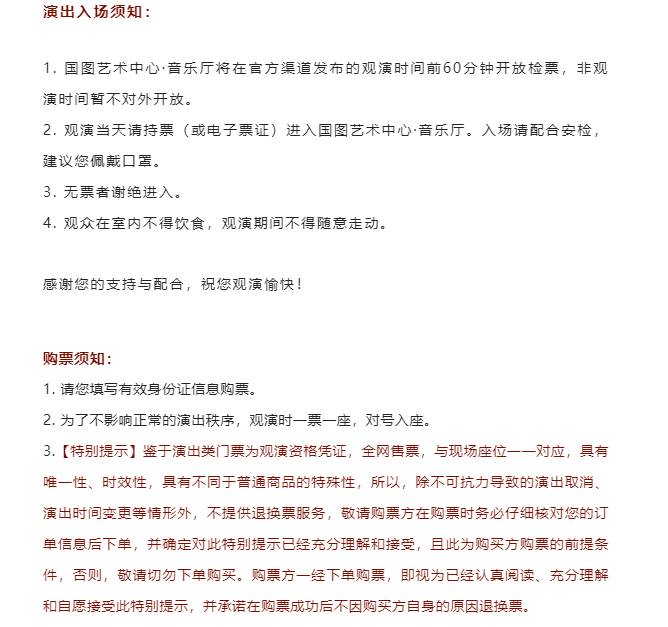 演出入场须知：

1. 国图艺术中心·音乐厅将在官方渠道发布的观演时间前60分钟开放检票，非观演时间暂不对外开放。
2. 观演当天请持票（或电子票证）进入国图艺术中心·音乐厅。入场请配合安检，建议您佩戴口罩。
3. 无票者谢绝进入。
4. 观众在室内不得饮食，观演期间不得随意走动。

感谢您的支持与配合，祝您观演愉快！

购票须知：
1. 请您填写有效身份证信息购票。
2. 为了不影响正常的演出秩序，观演时一票一座，对号入座。
3.【特别提示】鉴于演出类门票为观演资格凭证，全网售票，与现场座位一一对应，具有唯一性、时效性，具有不同于普通商品的特殊性，所以，除不可抗力导致的演出取消、演出时间变更等情形外，不提供退换票服务，敬请购票方在购票时务必仔细核对您的订单信息后下单，并确定对此特别提示已经充分理解和接受，且此为购买方购票的前提条件，否则，敬请切勿下单购买。购票方一经下单购票，即视为已经认真阅读、充分理解和自愿接受此特别提示，并承诺在购票成功后不因购买方自身的原因退换票。